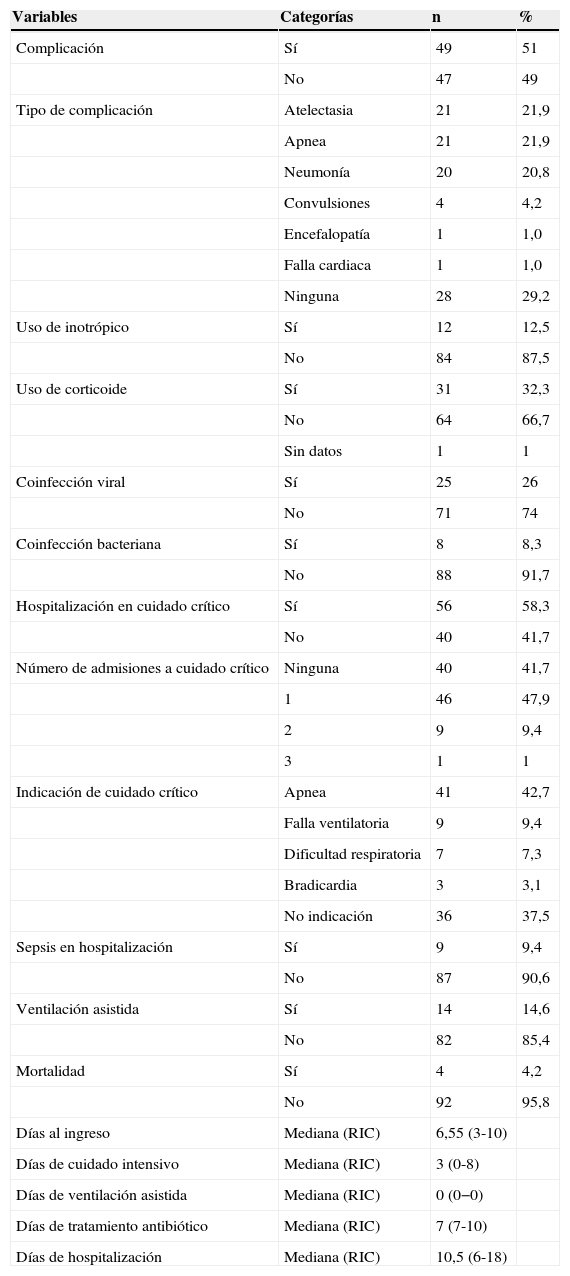 | Variables | Categorías | n | % |
|---|---|---|---|
| Complicación | Sí | 49 | 51 |
| | No | 47 | 49 |
| Tipo de complicación | Atelectasia | 21 | 21,9 |
| | Apnea | 21 | 21,9 |
| | Neumonía | 20 | 20,8 |
| | Convulsiones | 4 | 4,2 |
| | Encefalopatía | 1 | 1,0 |
| | Falla cardiaca | 1 | 1,0 |
| | Ninguna | 28 | 29,2 |
| Uso de inotrópico | Sí | 12 | 12,5 |
| | No | 84 | 87,5 |
| Uso de corticoide | Sí | 31 | 32,3 |
| | No | 64 | 66,7 |
| | Sin datos | 1 | 1 |
| Coinfección viral | Sí | 25 | 26 |
| | No | 71 | 74 |
| Coinfección bacteriana | Sí | 8 | 8,3 |
| | No | 88 | 91,7 |
| Hospitalización en cuidado crítico | Sí | 56 | 58,3 |
| | No | 40 | 41,7 |
| Número de admisiones a cuidado crítico | Ninguna | 40 | 41,7 |
| | 1 | 46 | 47,9 |
| | 2 | 9 | 9,4 |
| | 3 | 1 | 1 |
| Indicación de cuidado crítico | Apnea | 41 | 42,7 |
| | Falla ventilatoria | 9 | 9,4 |
| | Dificultad respiratoria | 7 | 7,3 |
| | Bradicardia | 3 | 3,1 |
| | No indicación | 36 | 37,5 |
| Sepsis en hospitalización | Sí | 9 | 9,4 |
| | No | 87 | 90,6 |
| Ventilación asistida | Sí | 14 | 14,6 |
| | No | 82 | 85,4 |
| Mortalidad | Sí | 4 | 4,2 |
| | No | 92 | 95,8 |
| Días al ingreso | Mediana (RIC) | 6,55 (3-10) | |
| Días de cuidado intensivo | Mediana (RIC) | 3 (0-8) | |
| Días de ventilación asistida | Mediana (RIC) | 0 (0−0) | |
| Días de tratamiento antibiótico | Mediana (RIC) | 7 (7-10) | |
| Días de hospitalización | Mediana (RIC) | 10,5 (6-18) | |